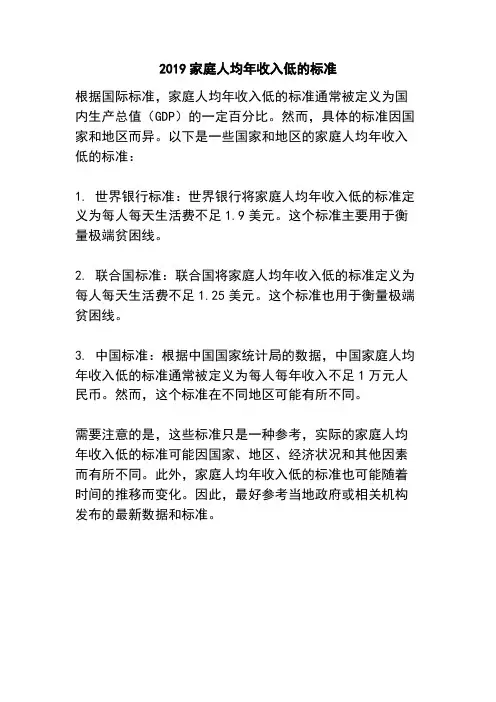 2019 家庭人均年收入低的标准

根据国际标准，家庭人均年收入低的标准通常被定义为国内生产总值（GDP）的一定百分比。然而，具体的标准因国家和地区而异。以下是一些国家和地区的家庭人均年收入低的标准：

1. 世界银行标准：世界银行将家庭人均年收入低的标准定义为每人每天生活费不足 1.9 美元。这个标准主要用于衡量极端贫困线。

2. 联合国标准：联合国将家庭人均年收入低的标准定义为每人每天生活费不足 1.25 美元。这个标准也用于衡量极端贫困线。

3. 中国标准：根据中国国家统计局的数据，中国家庭人均年收入低的标准通常被定义为每人每年收入不足 1 万元人民币。然而，这个标准在不同地区可能有所不同。

需要注意的是，这些标准只是一种参考，实际的家庭人均年收入低的标准可能因国家、地区、经济状况和其他因素而有所不同。此外，家庭人均年收入低的标准也可能随着时间的推移而变化。因此，最好参考当地政府或相关机构发布的最新数据和标准。